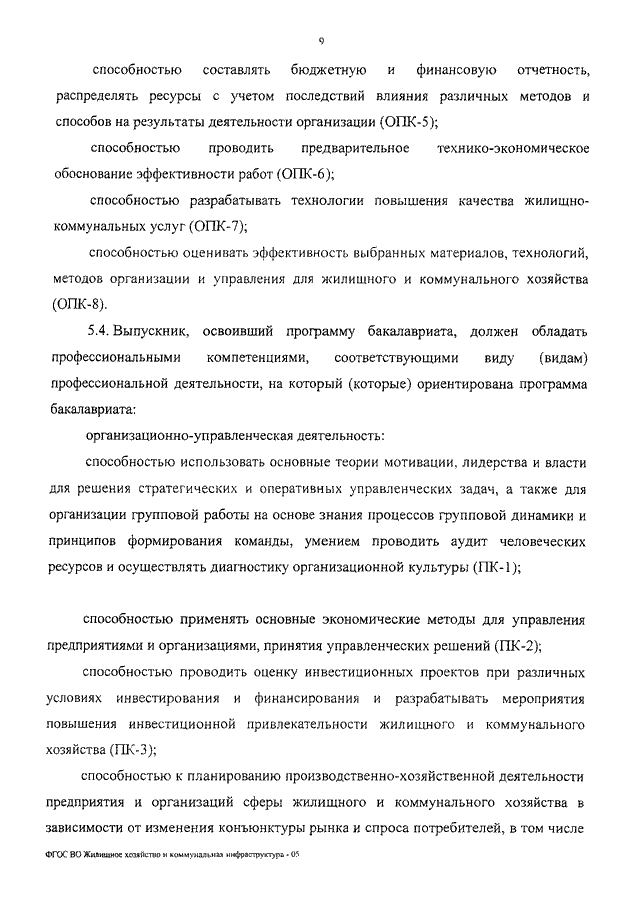 9

способностью составлять бюджетную и финансовую отчетность, распределять ресурсы с учетом последствий влияния различных методов и способов на результаты деятельности организации (ОПК-5);

способностью проводить предварительное технико-экономическое обоснование эффективности работ (ОПК-6);

способностью разрабатывать технологии повышения качества жилищно-коммунальных услуг (ОПК-7);

способностью оценивать эффективность выбранных материалов, технологий, методов организации и управления для жилищного и коммунального хозяйства (ОПК-8).

5.4. Выпускник, освоивший программу бакалавриата, должен обладать профессиональными компетенциями, соответствующими виду (видам) профессиональной деятельности, на который (которые) ориентирована программа бакалавриата:

организационно-управленческая деятельность:

способностью использовать основные теории мотивации, лидерства и власти для решения стратегических и оперативных управленческих задач, а также для организации групповой работы на основе знания процессов групповой динамики и принципов формирования команды, умением проводить аудит человеческих ресурсов и осуществлять диагностику организационной культуры (ПК-1);

способностью применять основные экономические методы для управления предприятиями и организациями, принятия управленческих решений (ПК-2);

способностью проводить оценку инвестиционных проектов при различных условиях инвестирования и финансирования и разрабатывать мероприятия повышения инвестиционной привлекательности жилищного и коммунального хозяйства (ПК-3);

способностью к планированию производственно-хозяйственной деятельности предприятия и организаций сферы жилищного и коммунального хозяйства в зависимости от изменения конъюнктуры рынка и спроса потребителей, в том числе

ФГОС ВО Жилищное хозяйство и коммунальная инфраструктура - 05